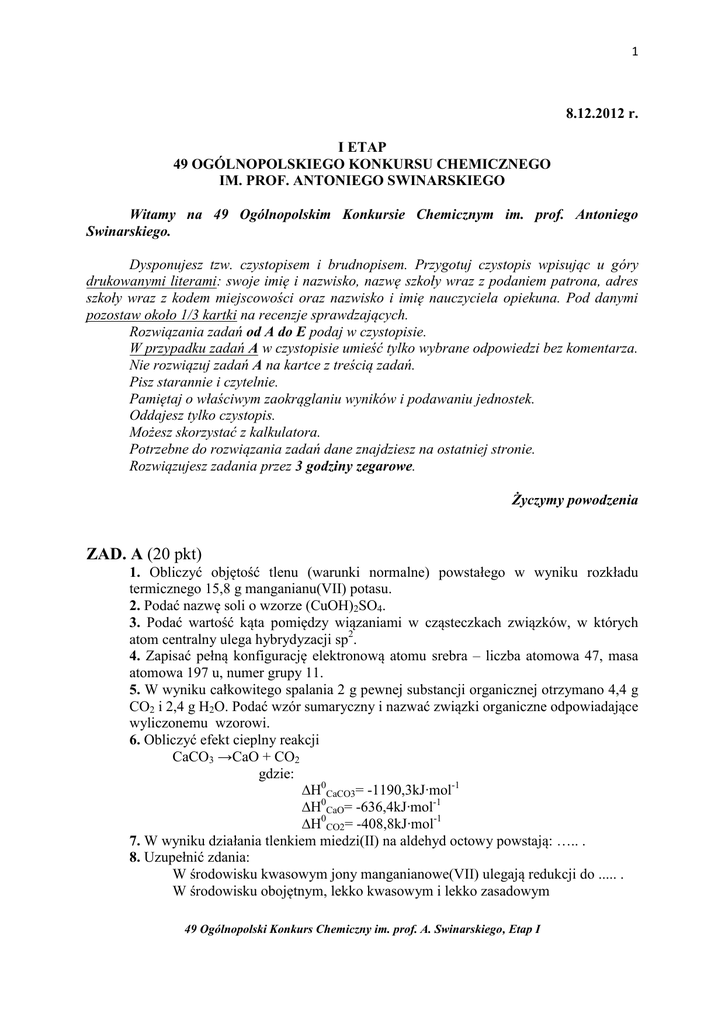 1

8.12.2012 r.

I ETAP
49 OGÓLNOPOLSKIEGO KONKURSU CHEMICZNEGO
IM. PROF. ANTONIEGO SWINARSKIEGO

Witamy na 49 Ogólnopolskim Konkursie Chemicznym im. prof. Antoniego Swinarskiego.

Dysponujesz tzw. czystopisem i brudnopisem. Przygotuj czystopis wpisując u góry drukowanymi literami: swoje imię i nazwisko, nazwę szkoły wraz z podaniem patrona, adres szkoły wraz z kodem miejscowości oraz nazwisko i imię nauczyciela opiekuna. Pod danymi pozostaw około 1/3 kartki na recenzje sprawdzających.
Rozwiązania zadań od A do E podaj w czystopisie.
W przypadku zadań A w czystopisie umieść tylko wybrane odpowiedzi bez komentarza.
Nie rozwiązuj zadań A na kartce z treścią zadań.
Pisz starannie i czytelnie.
Pamiętaj o właściwym zaokrąglaniu wyników i podawaniu jednostek.
Oddajesz tylko czystopis.
Możesz skorzystać z kalkulatora.
Potrzebne do rozwiązania zadań dane znajdziesz na ostatniej stronie.
Rozwiązujesz zadania przez 3 godziny zegarowe.

Życzymy powodzenia

ZAD. A (20 pkt)
1. Obliczyć objętość tlenu (warunki normalne) powstałego w wyniku rozkładu termicznego 15,8 g manganianu(VII) potasu.
2. Podać nazwę soli o wzorze $(CuOH)_2SO_4$.
3. Podać wartość kąta pomiędzy wiązaniami w cząsteczkach związków, w których atom centralny ulega hybrydyzacji $sp^2$.
4. Zapisać pełną konfigurację elektronową atomu srebra – liczba atomowa 47, masa atomowa 197 u, numer grupy 11.
5. W wyniku całkowitego spalania 2 g pewnej substancji organicznej otrzymano 4,4 g $CO_2$ i 2,4 g $H_2O$. Podać wzór sumaryczny i nazwać związki organiczne odpowiadające wyliczonemu wzorowi.
6. Obliczyć efekt cieplny reakcji
$CaCO_3 \rightarrow CaO + CO_2$
gdzie:
$\Delta H^0_{CaCO3}$= -1190,3kJ·mol$^{-1}$
$\Delta H^0_{CaO}$= -636,4kJ·mol$^{-1}$
$\Delta H^0_{CO2}$= -408,8kJ·mol$^{-1}$
7. W wyniku działania tlenkiem miedzi(II) na aldehyd octowy powstają: ….. .
8. Uzupełnić zdania:
W środowisku kwasowym jony manganianowe(VII) ulegają redukcji do ..... .
W środowisku obojętnym, lekko kwasowym i lekko zasadowym

49 Ogólnopolski Konkurs Chemiczny im. prof. A. Swinarskiego, Etap I